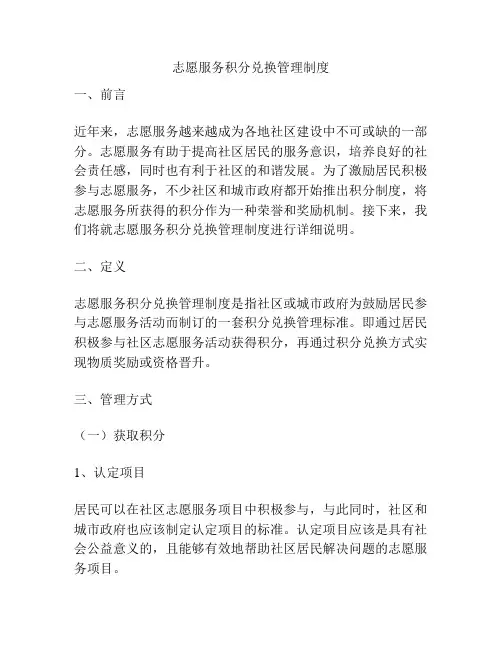 志愿服务积分兑换管理制度

一、前言

近年来，志愿服务越来越成为各地社区建设中不可或缺的一部分。志愿服务有助于提高社区居民的服务意识，培养良好的社会责任感，同时也有利于社区的和谐发展。为了激励居民积极参与志愿服务，不少社区和城市政府都开始推出积分制度，将志愿服务所获得的积分作为一种荣誉和奖励机制。接下来，我们将就志愿服务积分兑换管理制度进行详细说明。

二、定义

志愿服务积分兑换管理制度是指社区或城市政府为鼓励居民参与志愿服务活动而制订的一套积分兑换管理标准。即通过居民积极参与社区志愿服务活动获得积分，再通过积分兑换方式实现物质奖励或资格晋升。

三、管理方式

（一）获取积分

1、认定项目

居民可以在社区志愿服务项目中积极参与，与此同时，社区和城市政府也应该制定认定项目的标准。认定项目应该是具有社会公益意义的，且能够有效地帮助社区居民解决问题的志愿服务项目。